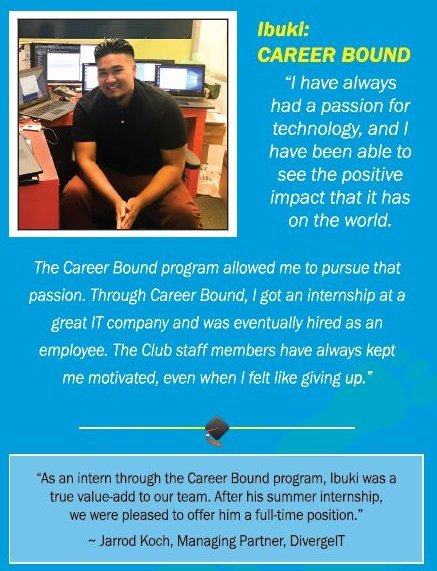 Ibuki:
CAREER BOUND

"I have always had a passion for technology, and I have been able to see the positive impact that it has on the world.

The Career Bound program allowed me to pursue that passion. Through Career Bound, I got an internship at a great IT company and was eventually hired as an employee. The Club staff members have always kept me motivated, even when I felt like giving up."

"As an intern through the Career Bound program, Ibuki was a true value-add to our team. After his summer internship, we were pleased to offer him a full-time position."

~ Jarrod Koch, Managing Partner, DivergeIT